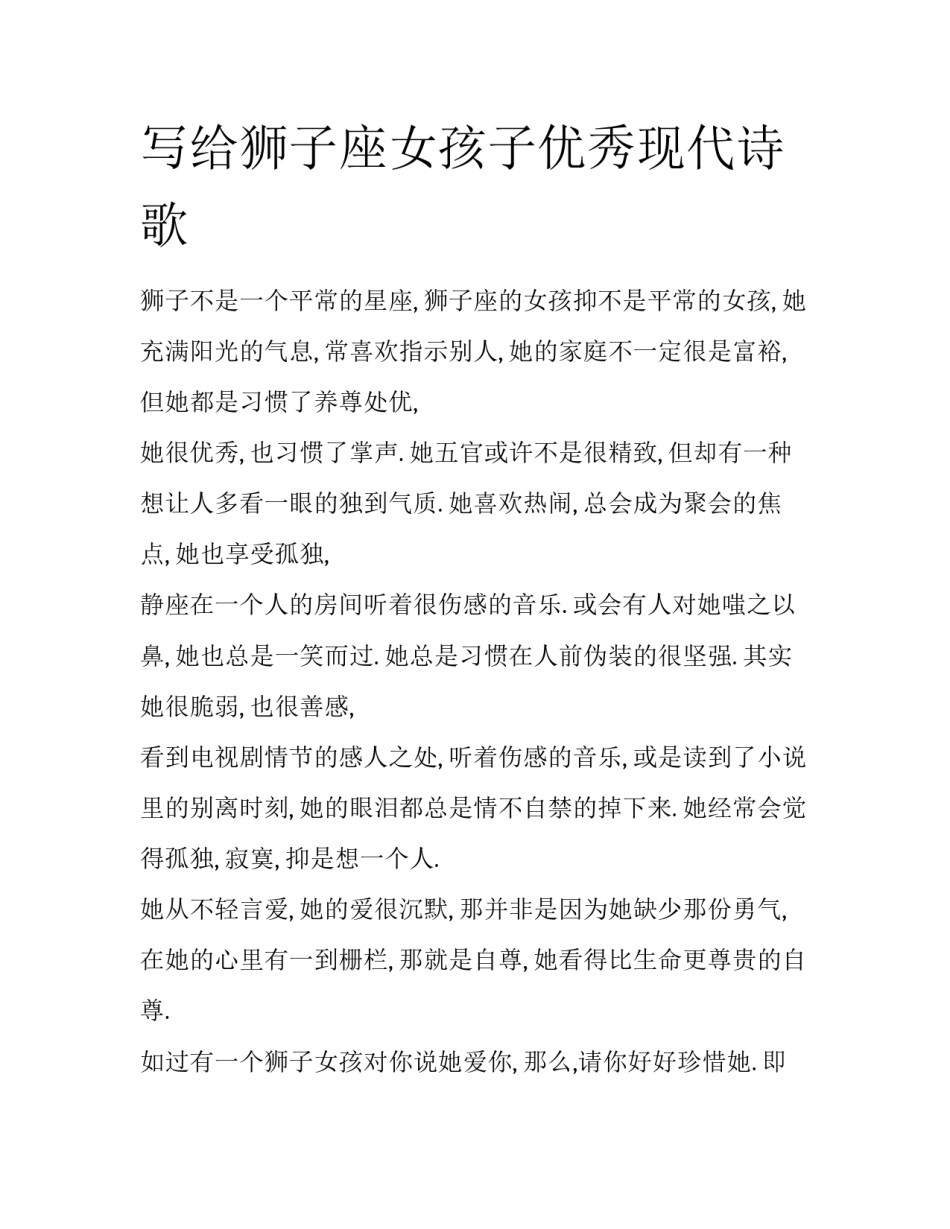 写给狮子座女孩子优秀现代诗歌

狮子不是一个平常的星座,狮子座的女孩抑不是平常的女孩,她充满阳光的气息,常喜欢指示别人,她的家庭不一定很是富裕,但她都是习惯了养尊处优,

她很优秀,也习惯了掌声.她五官或许不是很精致,但却有一种想让人多看一眼的独到气质.她喜欢热闹,总会成为聚会的焦点,她也享受孤独,

静座在一个人的房间听着很伤感的音乐.或会有人对她嗤之以鼻,她也总是一笑而过.她总是习惯在人前伪装的很坚强.其实她很脆弱,也很善感,

看到电视剧情节的感人之处,听着伤感的音乐,或是读到了小说里的别离时刻,她的眼泪都总是情不自禁的掉下来.她经常会觉得孤独,寂寞,抑是想一个人.

她从不轻言爱,她的爱很沉默,那并非是因为她缺少那份勇气,在她的心里有一到栅栏,那就是自尊,她看得比生命更尊贵的自尊.

如过有一个狮子女孩对你说她爱你,那么,请你好好珍惜她.即